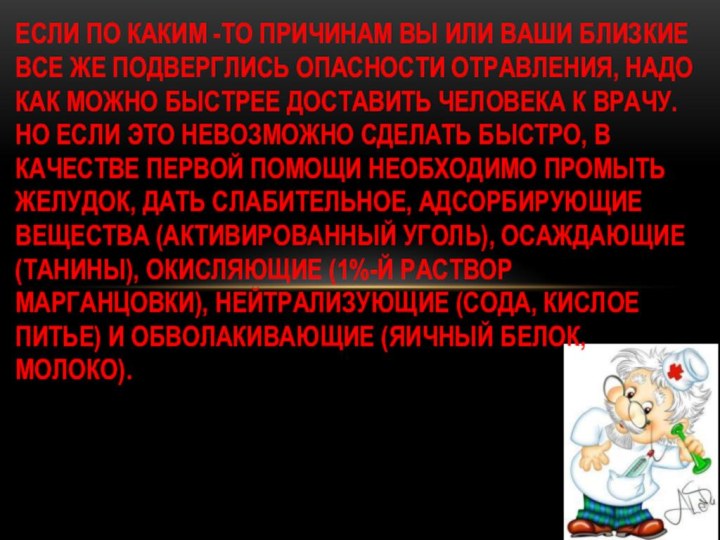 ЕСЛИ ПО КАКИМ -ТО ПРИЧИНАМ ВЫ ИЛИ ВАШИ БЛИЗКИЕ ВСЕ ЖЕ ПОДВЕРГЛИСЬ ОПАСНОСТИ ОТРАВЛЕНИЯ, НАДО КАК МОЖНО БЫСТРЕЕ ДОСТАВИТЬ ЧЕЛОВЕКА К ВРАЧУ. НО ЕСЛИ ЭТО НЕВОЗМОЖНО СДЕЛАТЬ БЫСТРО, В КАЧЕСТВЕ ПЕРВОЙ ПОМОЩИ НЕОБХОДИМО ПРОМЫТЬ ЖЕЛУДОК, ДАТЬ СЛАБИТЕЛЬНОЕ, АДСОРБИРУЮЩИЕ ВЕЩЕСТВА (АКТИВИРОВАННЫЙ УГОЛЬ), ОСАЖДАЮЩИЕ (ТАНИНЫ), ОКИСЛЯЮЩИЕ (1%-Й РАСТВОР МАРГАНЦОВКИ), НЕЙТРАЛИЗУЮЩИЕ (СОДА, КИСЛОЕ ПИТЬЕ) И ОБВОЛАКИВАЮЩИЕ (ЯИЧНЫЙ БЕЛОК, МОЛОКО).